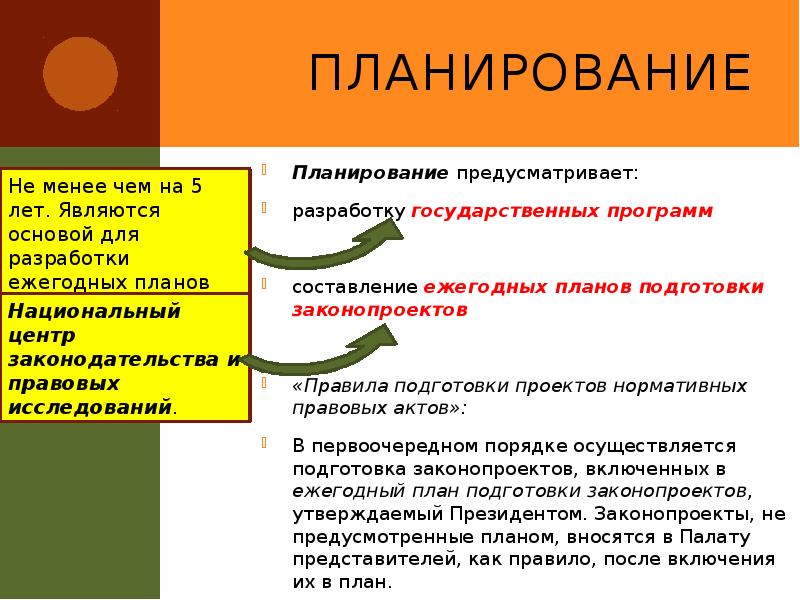 ПЛАНИРОВАНИЕ

Не менее чем на 5 лет. Являются основой для разработки ежегодных планов

Национальный центр законодательства и правовых исследований.

Планирование предусматривает:

разработку государственных программ

составление ежегодных планов подготовки законопроектов

«Правила подготовки проектов нормативных правовых актов»:

В первоочередном порядке осуществляется подготовка законопроектов, включенных в ежегодный план подготовки законопроектов, утверждаемый Президентом. Законопроекты, не предусмотренные планом, вносятся в Палату представителей, как правило, после включения их в план.